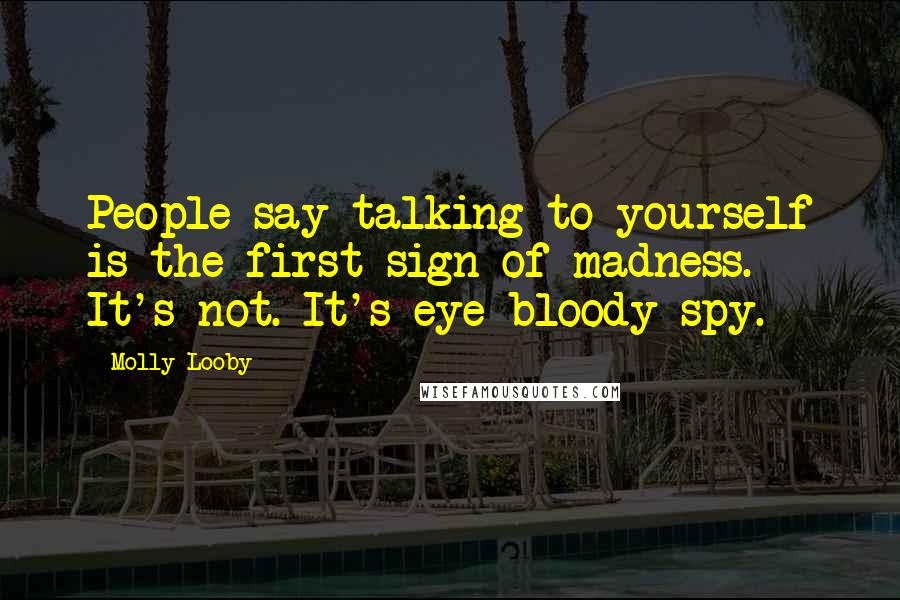 People say talking to yourself is the first sign of madness. It's not. It's eye bloody spy.

Molly Looby

WISEFAMOUSQUOTES.COM